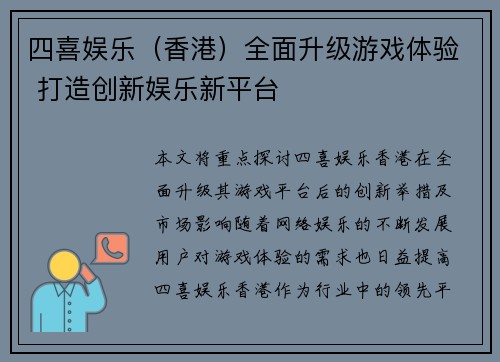 四喜娱乐（香港）全面升级游戏体验 打造创新娱乐新平台

本文将重点探讨四喜娱乐香港在全面升级其游戏平台后的创新举措及市场影响随着网络娱乐的不断发展用户对游戏体验的需求也日益提高四喜娱乐香港作为行业中的领先平